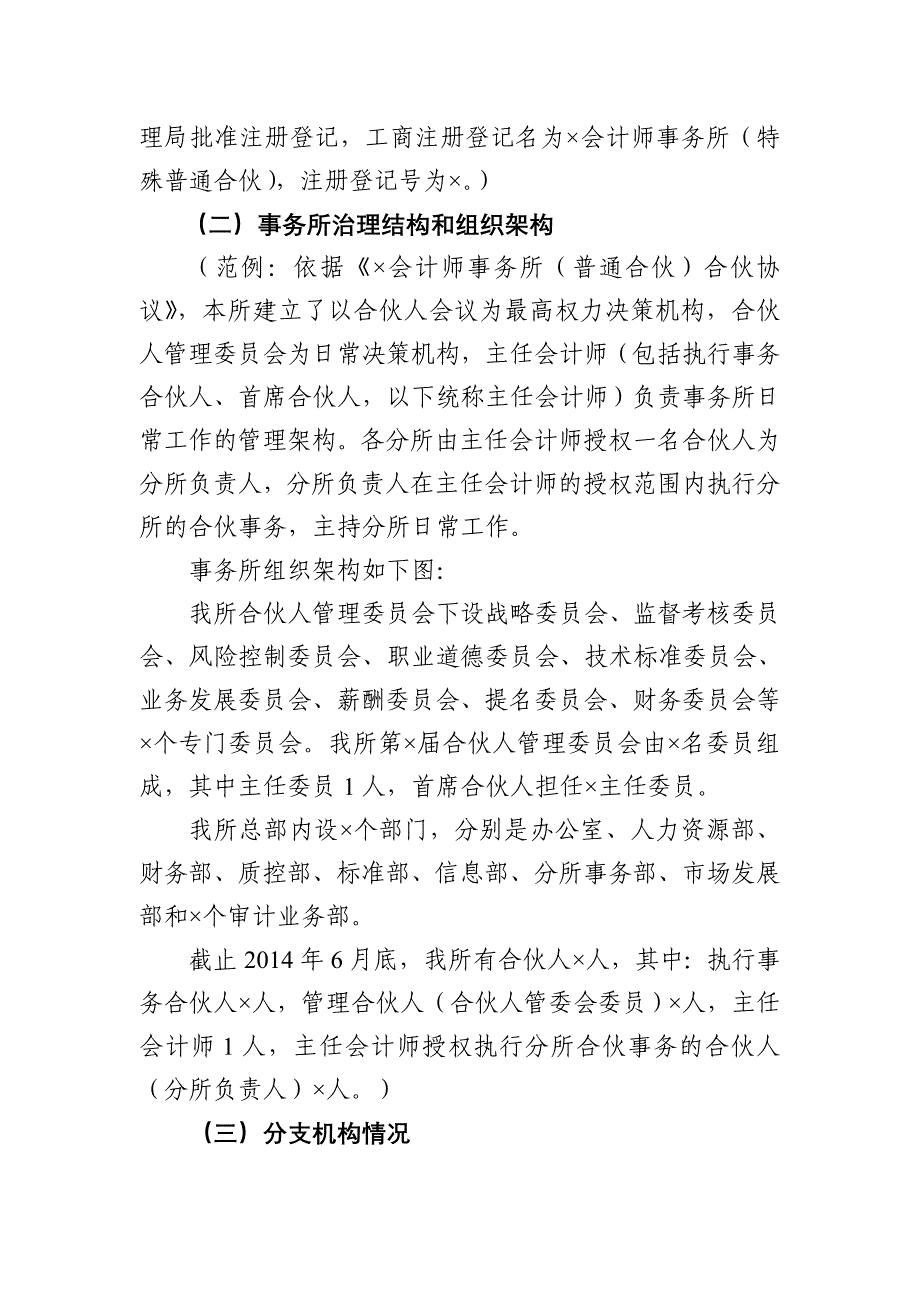 理局批准注册登记，工商注册登记名为×会计师事务所（特殊普通合伙），注册登记号为×。）

（二）事务所治理结构和组织架构

（范例：依据《×会计师事务所（普通合伙）合伙协议》，本所建立了以合伙人会议为最高权力决策机构，合伙人管理委员会为日常决策机构，主任会计师（包括执行事务合伙人、首席合伙人，以下统称主任会计师）负责事务所日常工作的管理架构。各分所由主任会计师授权一名合伙人为分所负责人，分所负责人在主任会计师的授权范围内执行分所的合伙事务，主持分所日常工作。

事务所组织架构如下图：

我所合伙人管理委员会下设战略委员会、监督考核委员会、风险控制委员会、职业道德委员会、技术标准委员会、业务发展委员会、薪酬委员会、提名委员会、财务委员会等×个专门委员会。我所第×届合伙人管理委员会由×名委员组成，其中主任委员 1 人，首席合伙人担任×主任委员。

我所总部内设×个部门，分别是办公室、人力资源部、财务部、质控部、标准部、信息部、分所事务部、市场发展部和×个审计业务部。

截止 2014 年 6 月底，我所有合伙人×人，其中：执行事务合伙人×人，管理合伙人（合伙人管委会委员）×人，主任会计师 1 人，主任会计师授权执行分所合伙事务的合伙人（分所负责人）×人。）

（三）分支机构情况